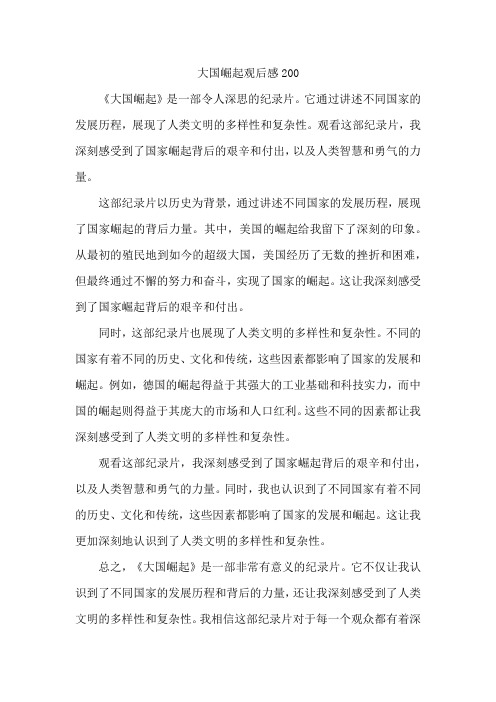 大国崛起观后感200

《大国崛起》是一部令人深思的纪录片。它通过讲述不同国家的发展历程，展现了人类文明的多样性和复杂性。观看这部纪录片，我深刻感受到了国家崛起背后的艰辛和付出，以及人类智慧和勇气的力量。

这部纪录片以历史为背景，通过讲述不同国家的发展历程，展现了国家崛起的背后力量。其中，美国的崛起给我留下了深刻的印象。从最初的殖民地到如今的超级大国，美国经历了无数的挫折和困难，但最终通过不懈的努力和奋斗，实现了国家的崛起。这让我深刻感受到了国家崛起背后的艰辛和付出。

同时，这部纪录片也展现了人类文明的多样性和复杂性。不同的国家有着不同的历史、文化和传统，这些因素都影响了国家的发展和崛起。例如，德国的崛起得益于其强大的工业基础和科技实力，而中国的崛起则得益于其庞大的市场和人口红利。这些不同的因素都让我深刻感受到了人类文明的多样性和复杂性。

观看这部纪录片，我深刻感受到了国家崛起背后的艰辛和付出，以及人类智慧和勇气的力量。同时，我也认识到了不同国家有着不同的历史、文化和传统，这些因素都影响了国家的发展和崛起。这让我更加深刻地认识到了人类文明的多样性和复杂性。

总之，《大国崛起》是一部非常有意义的纪录片。它不仅让我认识到了不同国家的发展历程和背后的力量，还让我深刻感受到了人类文明的多样性和复杂性。我相信这部纪录片对于每一个观众都有着深